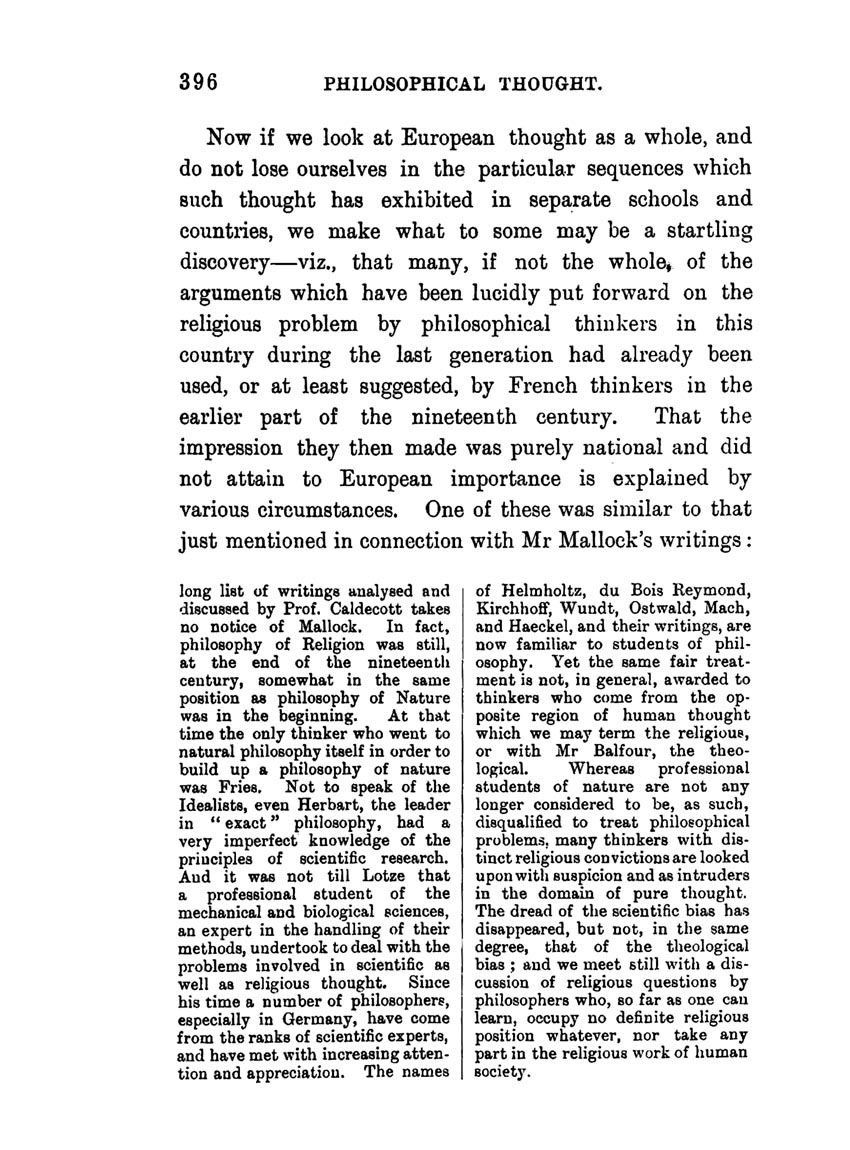 396 PHILOSOPHICAL THOUGHT.

Now if we look at European thought as a whole, and do not lose ourselves in the particular sequences which such thought has exhibited in separate schools and countries, we make what to some may be a startling discovery—viz., that many, if not the whole, of the arguments which have been lucidly put forward on the religious problem by philosophical thinkers in this country during the last generation had already been used, or at least suggested, by French thinkers in the earlier part of the nineteenth century. That the impression they then made was purely national and did not attain to European importance is explained by various circumstances. One of these was similar to that just mentioned in connection with Mr Mallock's writings:

long list of writings analysed and discussed by Prof. Caldecott takes no notice of Mallock. In fact, philosophy of Religion was still, at the end of the nineteenth century, somewhat in the same position as philosophy of Nature was in the beginning. At that time the only thinker who went to natural philosophy itself in order to build up a philosophy of nature was Fries. Not to speak of the Idealists, even Herbart, the leader in "exact" philosophy, had a very imperfect knowledge of the principles of scientific research. And it was not till Lotze that a professional student of the mechanical and biological sciences, an expert in the handling of their methods, undertook to deal with the problems involved in scientific as well as religious thought. Since his time a number of philosophers, especially in Germany, have come from the ranks of scientific experts, and have met with increasing attention and appreciation. The names of Helmholtz, du Bois Reymond, Kirchhoff, Wundt, Ostwald, Mach, and Haeckel, and their writings, are now familiar to students of philosophy. Yet the same fair treatment is not, in general, awarded to thinkers who come from the opposite region of human thought which we may term the religious, or with Mr Balfour, the theological. Whereas professional students of nature are not any longer considered to be, as such, disqualified to treat philosophical problems, many thinkers with distinct religious convictions are looked upon with suspicion and as intruders in the domain of pure thought. The dread of the scientific bias has disappeared, but not, in the same degree, that of the theological bias; and we meet still with a discussion of religious questions by philosophers who, so far as one can learn, occupy no definite religious position whatever, nor take any part in the religious work of human society.